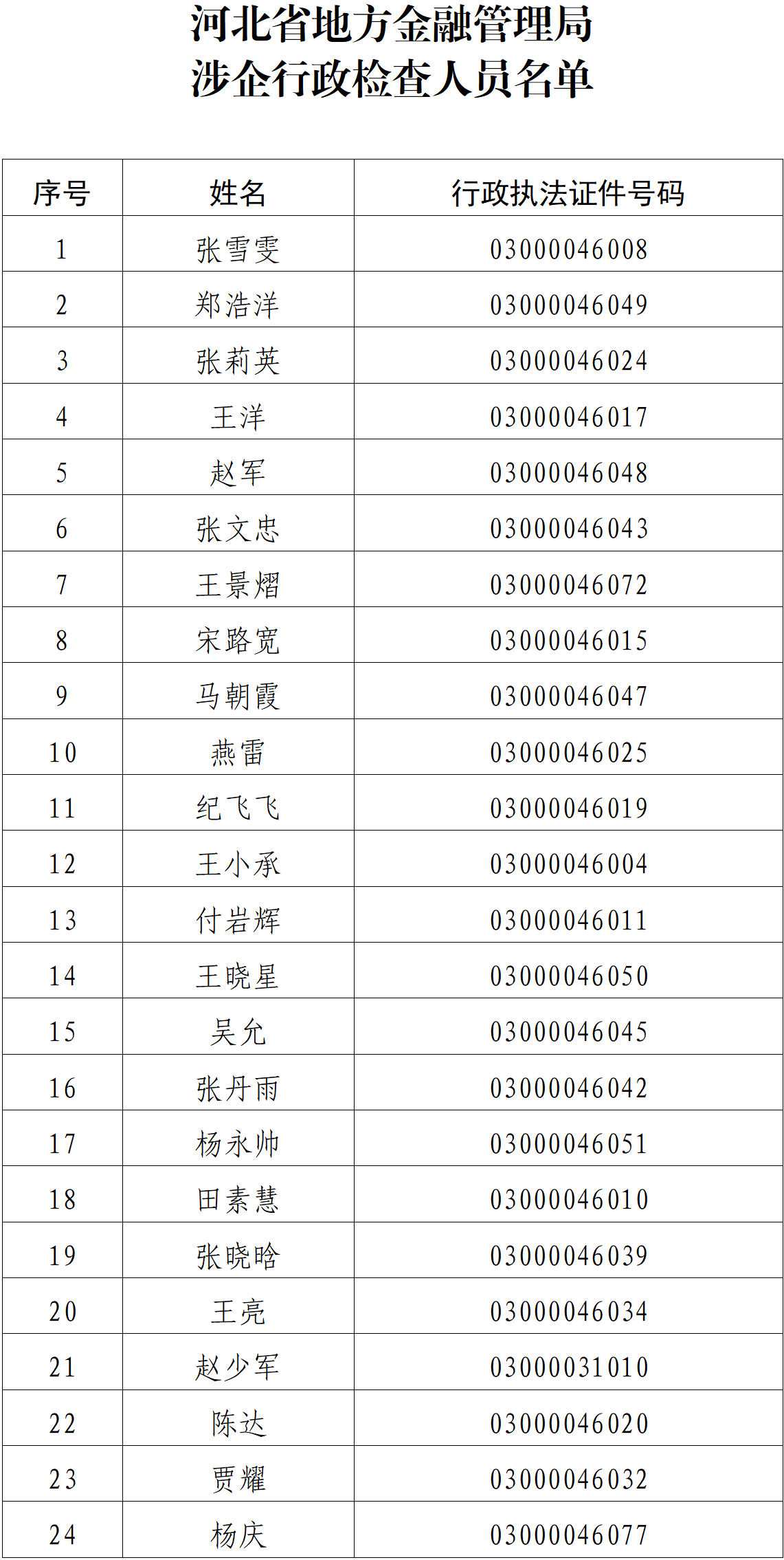 河北省地方金融管理局
涉企行政检查人员名单

| 序号 | 姓名 | 行政执法证件号码 |
|---|---|---|
| 1 | 张雪雯 | 03000046008 |
| 2 | 郑浩洋 | 03000046049 |
| 3 | 张莉英 | 03000046024 |
| 4 | 王洋 | 03000046017 |
| 5 | 赵军 | 03000046048 |
| 6 | 张文忠 | 03000046043 |
| 7 | 王景熠 | 03000046072 |
| 8 | 宋路宽 | 03000046015 |
| 9 | 马朝霞 | 03000046047 |
| 10 | 燕雷 | 03000046025 |
| 11 | 纪飞飞 | 03000046019 |
| 12 | 王小承 | 03000046004 |
| 13 | 付岩辉 | 03000046011 |
| 14 | 王晓星 | 03000046050 |
| 15 | 吴允 | 03000046045 |
| 16 | 张丹雨 | 03000046042 |
| 17 | 杨永帅 | 03000046051 |
| 18 | 田素慧 | 03000046010 |
| 19 | 张晓晗 | 03000046039 |
| 20 | 王亮 | 03000046034 |
| 21 | 赵少军 | 03000031010 |
| 22 | 陈达 | 03000046020 |
| 23 | 贾耀 | 03000046032 |
| 24 | 杨庆 | 03000046077 |